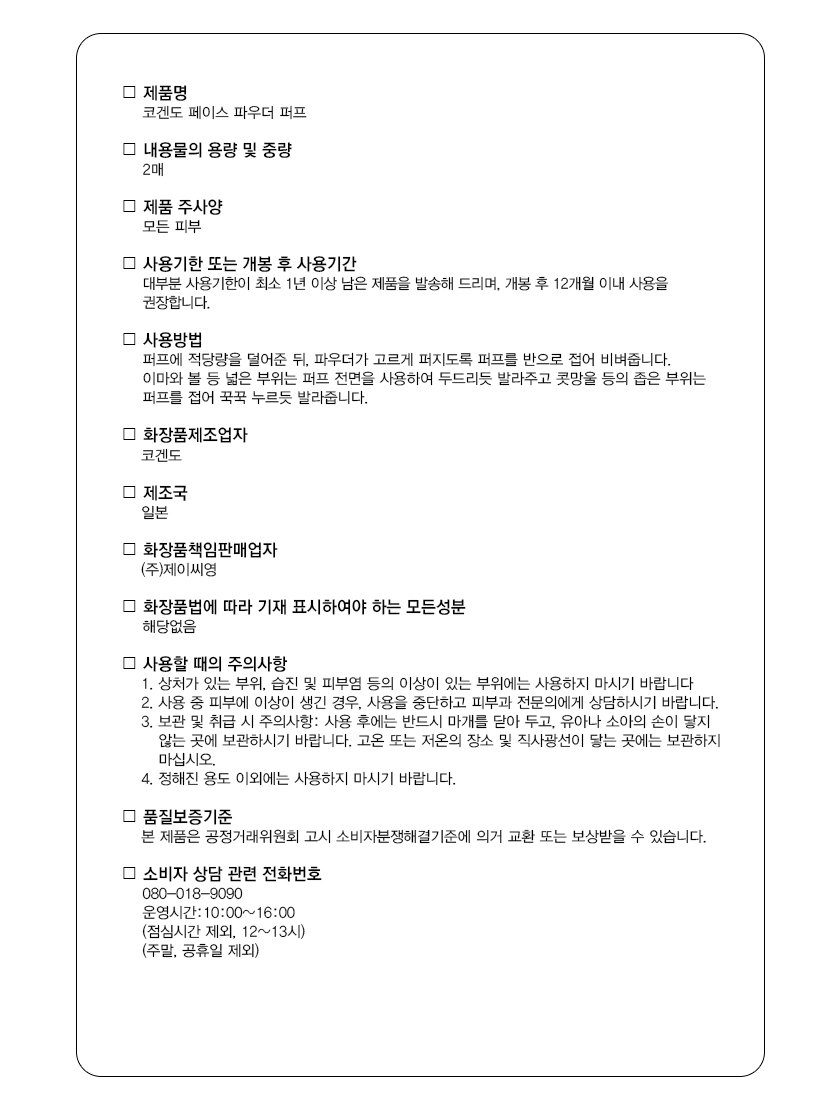 □ 제품명
코겐도 페이스 파우더 퍼프

□ 내용물의 용량 및 중량
2매

□ 제품 주사양
모든 피부

□ 사용기한 또는 개봉 후 사용기간
대부분 사용기한이 최소 1년 이상 남은 제품을 발송해 드리며, 개봉 후 12개월 이내 사용을 권장합니다.

□ 사용방법
퍼프에 적당량을 덜어준 뒤, 파우더가 고르게 퍼지도록 퍼프를 반으로 접어 비벼줍니다.
이마와 볼 등 넓은 부위는 퍼프 전면을 사용하여 두드리듯 발라주고 콧망울 등의 좁은 부위는 퍼프를 접어 꾹꾹 누르듯 발라줍니다.

□ 화장품제조업자
코겐도

□ 제조국
일본

□ 화장품책임판매업자
(주)제이씨영

□ 화장품법에 따라 기재 표시하여야 하는 모든성분
해당없음

□ 사용할 때의 주의사항
1. 상처가 있는 부위, 습진 및 피부염 등의 이상이 있는 부위에는 사용하지 마시기 바랍니다
2. 사용 중 피부에 이상이 생긴 경우, 사용을 중단하고 피부과 전문의에게 상담하시기 바랍니다.
3. 보관 및 취급 시 주의사항: 사용 후에는 반드시 마개를 닫아 두고, 유아나 소아의 손이 닿지 않는 곳에 보관하시기 바랍니다. 고온 또는 저온의 장소 및 직사광선이 닿는 곳에는 보관하지 마십시오.
4. 정해진 용도 이외에는 사용하지 마시기 바랍니다.

□ 품질보증기준
본 제품은 공정거래위원회 고시 소비자분쟁해결기준에 의거 교환 또는 보상받을 수 있습니다.

□ 소비자 상담 관련 전화번호
080-018-9090
운영시간:10:00~16:00
(점심시간 제외, 12~13시)
(주말, 공휴일 제외)